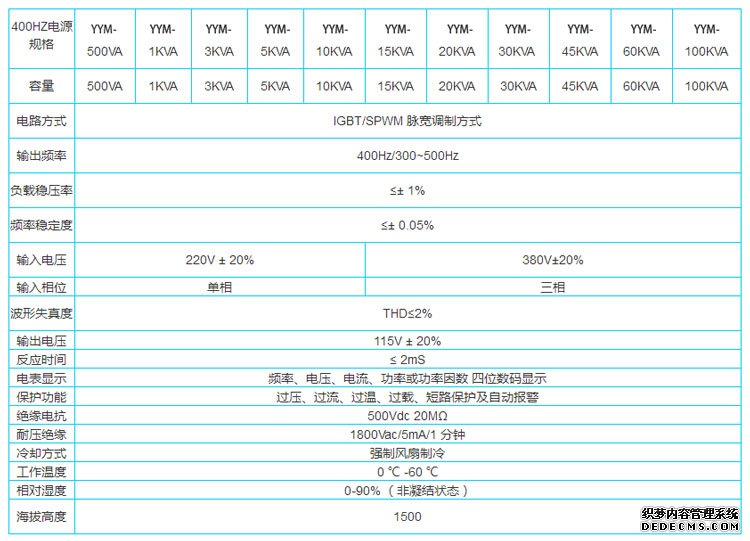 | 400HZ电源规格 | YYM-500VA | YYM-1KVA | YYM-3KVA | YYM-5KVA | YYM-10KVA | YYM-15KVA | YYM-20KVA | YYM-30KVA | YYM-45KVA | YYM-60KVA | YYM-100KVA |
|---|---|---|---|---|---|---|---|---|---|---|---|
| 容量 | 500VA | 1KVA | 3KVA | 5KVA | 10KVA | 15KVA | 20KVA | 30KVA | 45KVA | 60KVA | 100KVA |
| 电路方式 | IGBT/SPWM 脉宽调制方式 | | | | | | | | | | |
| 输出频率 | 400Hz/300~500Hz | | | | | | | | | | |
| 负载稳压率 | ≤± 1% | | | | | | | | | | |
| 频率稳定度 | ≤± 0.05% | | | | | | | | | | |
| 输入电压 | 220V ± 20% | | | | | 380V±20% | | | | | |
| 输入相位 | 单相 | | | | | 三相 | | | | | |
| 波形失真度 | THD≤2% | | | | | | | | | | |
| 输出电压 | 115V ± 20% | | | | | | | | | | |
| 反应时间 | ≤ 2mS | | | | | | | | | | |
| 电表显示 | 频率、电压、电流、功率或功率因数 四位数码显示 | | | | | | | | | | |
| 保护功能 | 过压、过流、过温、过载、短路保护及自动报警 | | | | | | | | | | |
| 绝缘电抗 | 500Vdc 20MΩ | | | | | | | | | | |
| 耐压绝缘 | 1800Vac/5mA/1 分钟 | | | | | | | | | | |
| 冷却方式 | 强制风扇制冷 | | | | | | | | | | |
| 工作温度 | 0 ℃ -60 ℃ | | | | | | | | | | |
| 相对湿度 | 0-90% （非凝结状态） | | | | | | | | | | |
| 海拔高度 | 1500 | | | | | | | | | | |

织梦内容管理系统
DEDECMS.COM